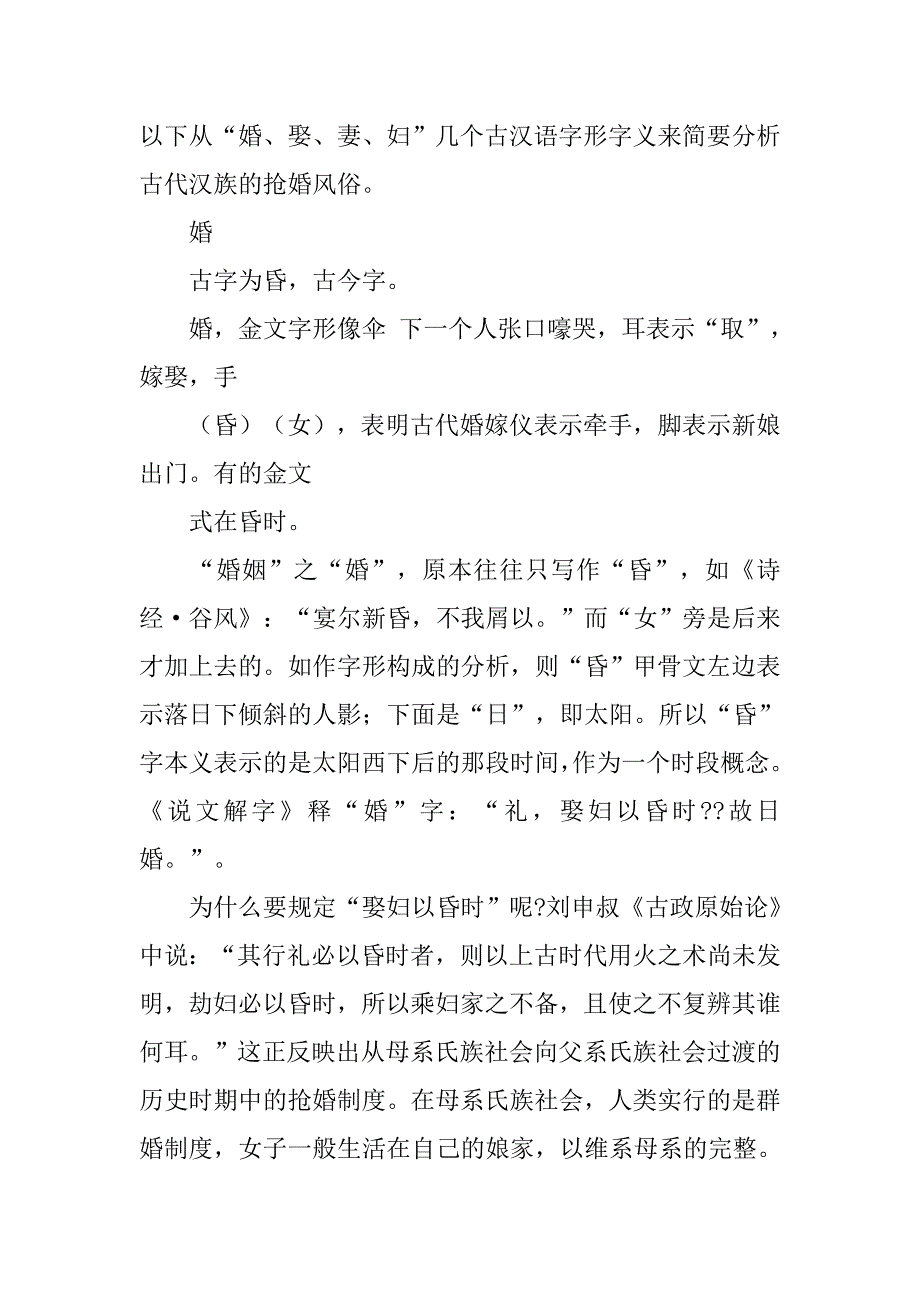 以下从“婚、娶、妻、妇”几个古汉语字形字义来简要分析古代汉族的抢婚风俗。

婚

古字为昏，古今字。

婚，金文字形像伞 下一个人张口嚎哭，耳表示“取”，嫁娶，手

（昏）（女），表明古代婚嫁仪表示牵手，脚表示新娘出门。有的金文

式在昏时。

“婚姻”之“婚”，原本往往只写作“昏”，如《诗经·谷风》：“宴尔新昏，不我屑以。”而“女”旁是后来才加上去的。如作字形构成的分析，则“昏”甲骨文左边表示落日下倾斜的人影；下面是“日”，即太阳。所以“昏”字本义表示的是太阳西下后的那段时间，作为一个时段概念。《说文解字》释“婚”字：“礼，娶妇以昏时??故日婚。”。

为什么要规定“娶妇以昏时”呢?刘申叔《古政原始论》中说：“其行礼必以昏时者，则以上古时代用火之术尚未发明，劫妇必以昏时，所以乘妇家之不备，且使之不复辨其谁何耳。”这正反映出从母系氏族社会向父系氏族社会过渡的历史时期中的抢婚制度。在母系氏族社会，人类实行的是群婚制度，女子一般生活在自己的娘家，以维系母系的完整。